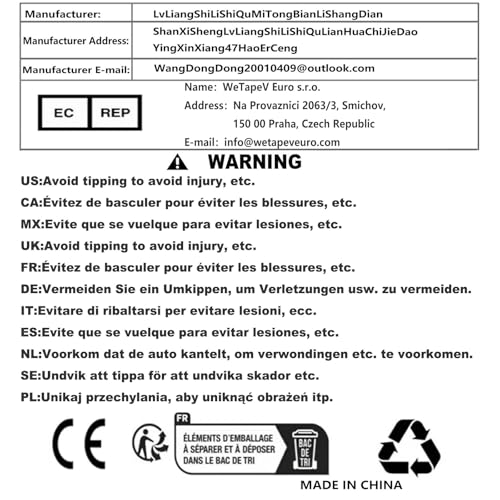 Manufacturer: LvLiangShiLiShiQuMiTongBianLiShangDian

Manufacturer Address: ShanXiShengLvLiangShiLiShiQuLianHuaChiJieDao YingXinXiang47HaoErCeng

Manufacturer E-mail: WangDongDong20010409@outlook.com

EC REP

Name: WeTapeV Euro s.r.o.
Address: Na Provaznici 2063/3, Smichov,
150 00 Praha, Czech Republic
E-mail: info@wetapeveuro.com

WARNING

US:Avoid tipping to avoid injury, etc.

CA:Évitez de basculer pour éviter les blessures, etc.

MX:Evite que se vuelque para evitar lesiones, etc.

UK:Avoid tipping to avoid injury, etc.

FR:Évitez de basculer pour éviter les blessures, etc.

DE:Vermeiden Sie ein Umkippen, um Verletzungen usw. zu vermeiden.

IT:Evitare di ribaltarsi per evitare lesioni, ecc.

ES:Evite que se vuelque para evitar lesiones, etc.

NL:Voorkom dat de auto kantelt, om verwondingen etc. te voorkomen.

SE:Undvik att tippa för att undvika skador etc.

PL:Unikaj przechylania, aby uniknąć obrażeń itp.

CE

FR
ÉLÉMENTS D'EMBALLAGE
À SÉPARER ET À DÉPOSER
DANS LE BAC DE TRI
BAC DE TRI

MADE IN CHINA